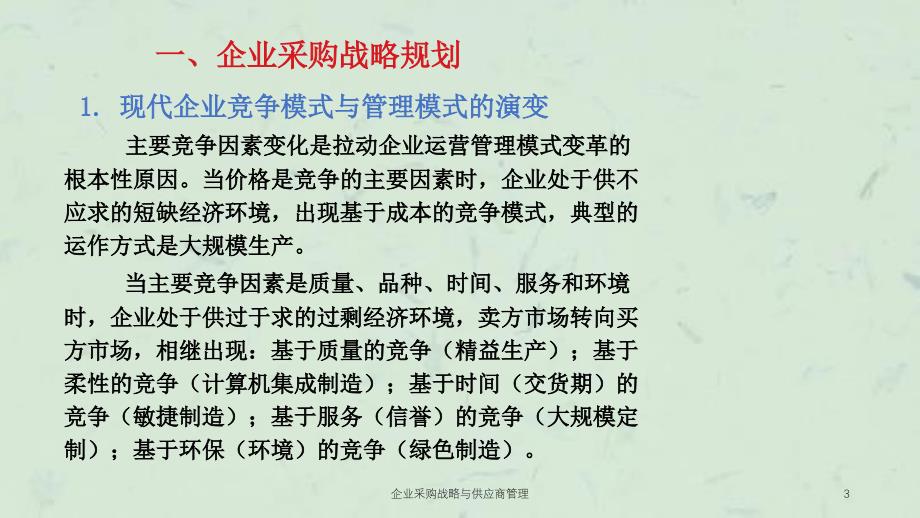 一、企业采购战略规划

1. 现代企业竞争模式与管理模式的演变

主要竞争因素变化是拉动企业运营管理模式变革的根本性原因。当价格是竞争的主要因素时，企业处于供不应求的短缺经济环境，出现基于成本的竞争模式，典型的运作方式是大规模生产。

当主要竞争因素是质量、品种、时间、服务和环境时，企业处于供过于求的过剩经济环境，卖方市场转向买方市场，相继出现：基于质量的竞争（精益生产）；基于柔性的竞争（计算机集成制造）；基于时间（交货期）的竞争（敏捷制造）；基于服务（信誉）的竞争（大规模定制）；基于环保（环境）的竞争（绿色制造）。

企业采购战略与供应商管理

3